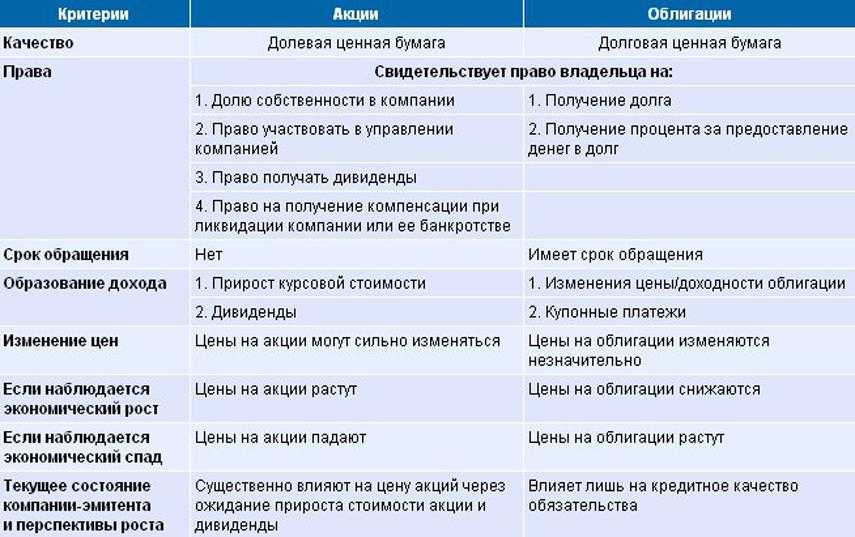 | Критерии | Акции | Облигации |
|---|---|---|
| Качество | Долевая ценная бумага | Долговая ценная бумага |
| Права | Свидетельствует право владельца на: | |
| | 1. Долю собственности в компании | 1. Получение долга |
| | 2. Право участвовать в управлении компанией | 2. Получение процента за предоставление денег в долг |
| | 3. Право получать дивиденды | |
| | 4. Право на получение компенсации при ликвидации компании или ее банкротстве | |
| Срок обращения | Нет | Имеет срок обращения |
| Образование дохода | 1. Прирост курсовой стоимости | 1. Изменения цены/доходности облигации |
| | 2. Дивиденды | 2. Купонные платежи |
| Изменение цен | Цены на акции могут сильно изменяться | Цены на облигации изменяются незначительно |
| Если наблюдается экономический рост | Цены на акции растут | Цены на облигации снижаются |
| Если наблюдается экономический спад | Цены на акции падают | Цены на облигации растут |
| Текущее состояние компании-эмитента и перспективы роста | Существенно влияют на цену акций через ожидание прироста стоимости акции и дивиденды | Влияет лишь на кредитное качество обязательства |